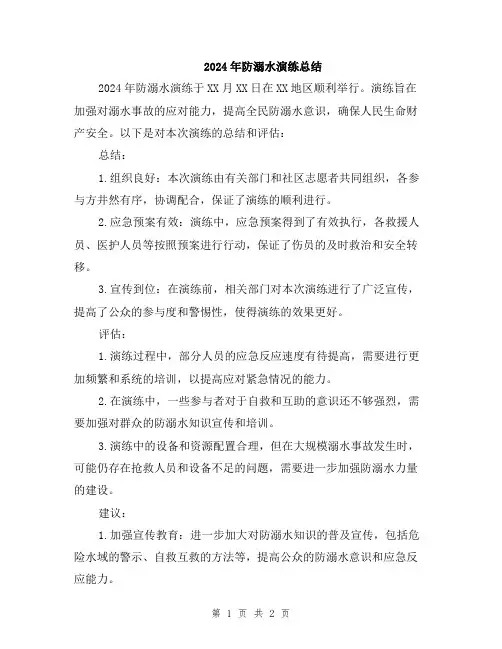 2024年防溺水演练总结

2024年防溺水演练于XX月XX日在XX地区顺利举行。演练旨在加强对溺水事故的应对能力，提高全民防溺水意识，确保人民生命财产安全。以下是对本次演练的总结和评估：

总结：

1.组织良好：本次演练由有关部门和社区志愿者共同组织，各参与方井然有序，协调配合，保证了演练的顺利进行。

2.应急预案有效：演练中，应急预案得到了有效执行，各救援人员、医护人员等按照预案进行行动，保证了伤员的及时救治和安全转移。

3.宣传到位：在演练前，相关部门对本次演练进行了广泛宣传，提高了公众的参与度和警惕性，使得演练的效果更好。

评估：

1.演练过程中，部分人员的应急反应速度有待提高，需要进行更加频繁和系统的培训，以提高应对紧急情况的能力。

2.在演练中，一些参与者对于自救和互助的意识还不够强烈，需要加强对群众的防溺水知识宣传和培训。

3.演练中的设备和资源配置合理，但在大规模溺水事故发生时，可能仍存在抢救人员和设备不足的问题，需要进一步加强防溺水力量的建设。

建议：

1.加强宣传教育：进一步加大对防溺水知识的普及宣传，包括危险水域的警示、自救互救的方法等，提高公众的防溺水意识和应急反应能力。

第 1 页 共 2 页